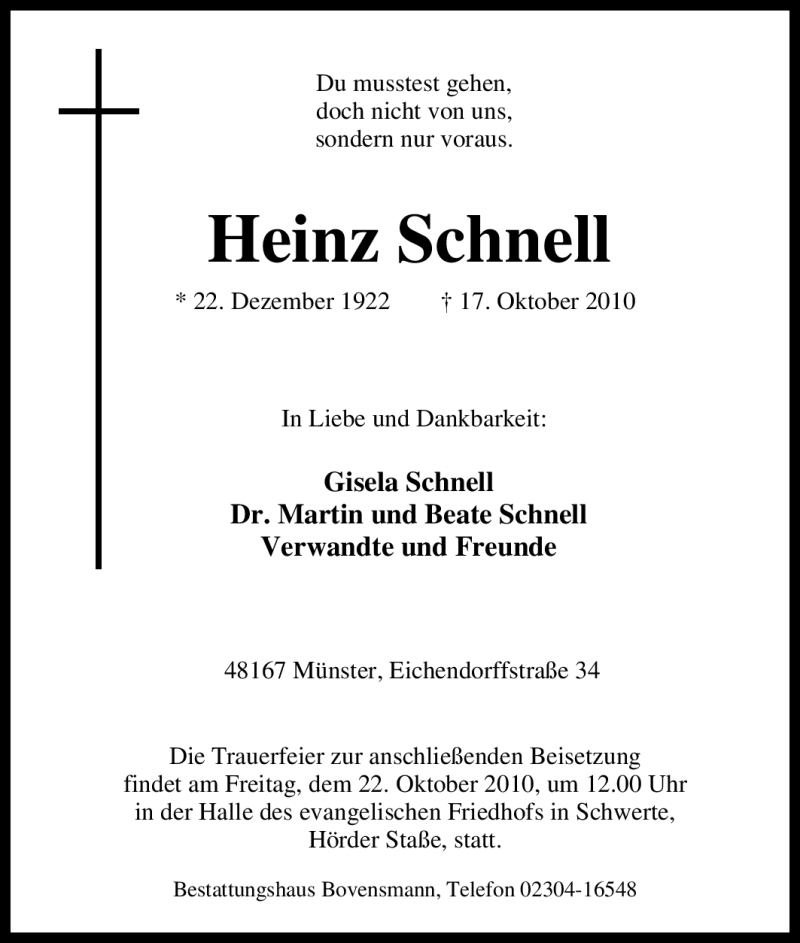 Du musstest gehen,
doch nicht von uns,
sondern nur voraus.

Heinz Schnell

* 22. Dezember 1922 † 17. Oktober 2010

In Liebe und Dankbarkeit:

Gisela Schnell
Dr. Martin und Beate Schnell
Verwandte und Freunde

48167 Münster, Eichendorffstraße 34

Die Trauerfeier zur anschließenden Beisetzung findet am Freitag, dem 22. Oktober 2010, um 12.00 Uhr in der Halle des evangelischen Friedhofs in Schwerte, Hörder Staße, statt.

Bestattungshaus Bovensmann, Telefon 02304-16548